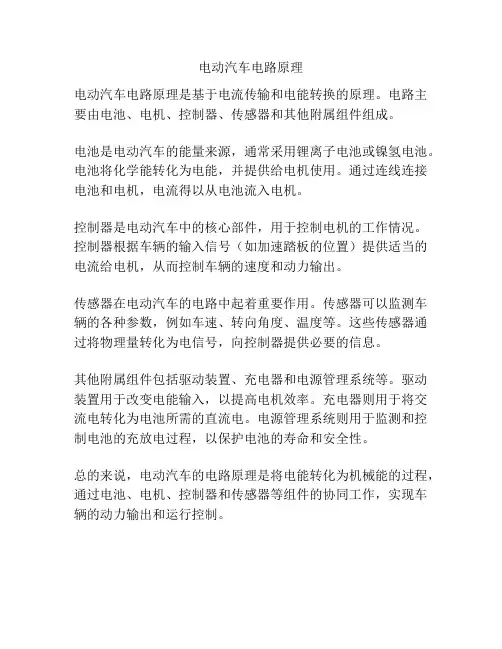 电动汽车电路原理

电动汽车电路原理是基于电流传输和电能转换的原理。电路主要由电池、电机、控制器、传感器和其他附属组件组成。

电池是电动汽车的能量来源，通常采用锂离子电池或镍氢电池。电池将化学能转化为电能，并提供给电机使用。通过连线连接电池和电机，电流得以从电池流入电机。

控制器是电动汽车中的核心部件，用于控制电机的工作情况。控制器根据车辆的输入信号（如加速踏板的位置）提供适当的电流给电机，从而控制车辆的速度和动力输出。

传感器在电动汽车的电路中起着重要作用。传感器可以监测车辆的各种参数，例如车速、转向角度、温度等。这些传感器通过将物理量转化为电信号，向控制器提供必要的信息。

其他附属组件包括驱动装置、充电器和电源管理系统等。驱动装置用于改变电能输入，以提高电机效率。充电器则用于将交流电转化为电池所需的直流电。电源管理系统则用于监测和控制电池的充放电过程，以保护电池的寿命和安全性。

总的来说，电动汽车的电路原理是将电能转化为机械能的过程，通过电池、电机、控制器和传感器等组件的协同工作，实现车辆的动力输出和运行控制。